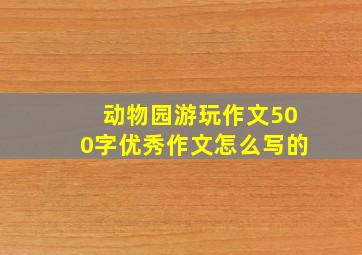 动物园游玩作文500字优秀作文怎么写的